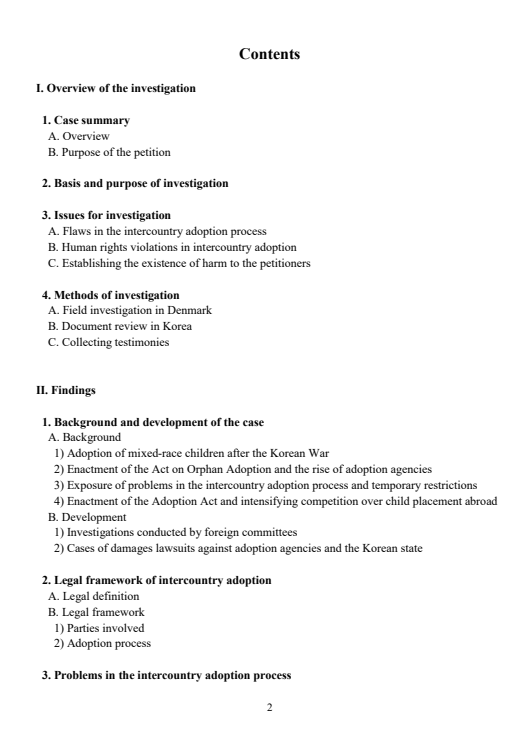 Contents

I. Overview of the investigation

1. Case summary
A. Overview
B. Purpose of the petition

2. Basis and purpose of investigation

3. Issues for investigation
A. Flaws in the intercountry adoption process
B. Human rights violations in intercountry adoption
C. Establishing the existence of harm to the petitioners

4. Methods of investigation
A. Field investigation in Denmark
B. Document review in Korea
C. Collecting testimonies

II. Findings

1. Background and development of the case
A. Background
1) Adoption of mixed-race children after the Korean War
2) Enactment of the Act on Orphan Adoption and the rise of adoption agencies
3) Exposure of problems in the intercountry adoption process and temporary restrictions
4) Enactment of the Adoption Act and intensifying competition over child placement abroad
B. Development
1) Investigations conducted by foreign committees
2) Cases of damages lawsuits against adoption agencies and the Korean state

2. Legal framework of intercountry adoption
A. Legal definition
B. Legal framework
1) Parties involved
2) Adoption process

3. Problems in the intercountry adoption process

2